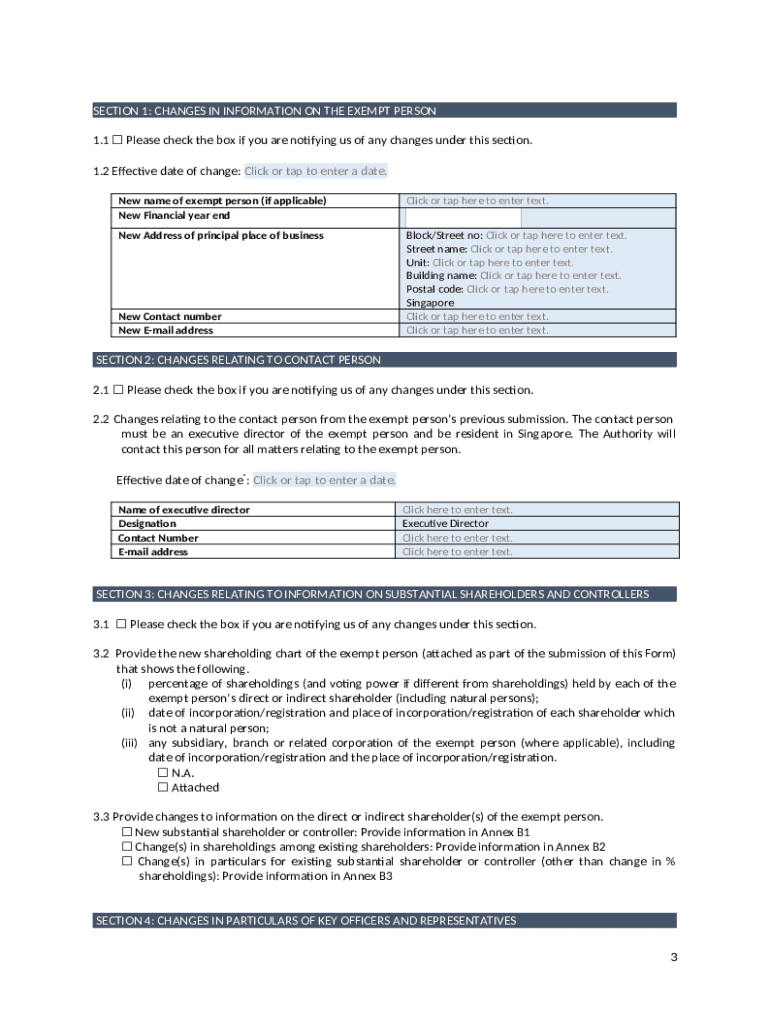 SECTION 1: CHANGES IN INFORMATION ON THE EXEMPT PERSON

1.1 ☐ Please check the box if you are notifying us of any changes under this section.

1.2 Effective date of change: Click or tap to enter a date.

| New name of exempt person (if applicable) | Click or tap here to enter text. |
|---|---|
| New Financial year end | |
| New Address of principal place of business | Block/Street no: Click or tap here to enter text. Street name: Click or tap here to enter text. Unit: Click or tap here to enter text. Building name: Click or tap here to enter text. Postal code: Click or tap here to enter text. Singapore |
| New Contact number | Click or tap here to enter text. |
| New E-mail address | Click or tap here to enter text. |

SECTION 2: CHANGES RELATING TO CONTACT PERSON

2.1 ☐ Please check the box if you are notifying us of any changes under this section.

2.2 Changes relating to the contact person from the exempt person's previous submission. The contact person must be an executive director of the exempt person and be resident in Singapore. The Authority will contact this person for all matters relating to the exempt person.

Effective date of change*: Click or tap to enter a date.

| Name of executive director | Click here to enter text. |
|---|---|
| Designation | Executive Director |
| Contact Number | Click here to enter text. |
| E-mail address | Click here to enter text. |

SECTION 3: CHANGES RELATING TO INFORMATION ON SUBSTANTIAL SHAREHOLDERS AND CONTROLLERS

3.1 ☐ Please check the box if you are notifying us of any changes under this section.

3.2 Provide the new shareholding chart of the exempt person (attached as part of the submission of this Form) that shows the following.
(i) percentage of shareholdings (and voting power if different from shareholdings) held by each of the exempt person's direct or indirect shareholder (including natural persons);
(ii) date of incorporation/registration and place of incorporation/registration of each shareholder which is not a natural person;
(iii) any subsidiary, branch or related corporation of the exempt person (where applicable), including date of incorporation/registration and the place of incorporation/registration.
☐ N.A.
☐ Attached

3.3 Provide changes to information on the direct or indirect shareholder(s) of the exempt person.
☐ New substantial shareholder or controller: Provide information in Annex B1
☐ Change(s) in shareholdings among existing shareholders: Provide information in Annex B2
☐ Change(s) in particulars for existing substantial shareholder or controller (other than change in % shareholdings): Provide information in Annex B3

SECTION 4: CHANGES IN PARTICULARS OF KEY OFFICERS AND REPRESENTATIVES

3